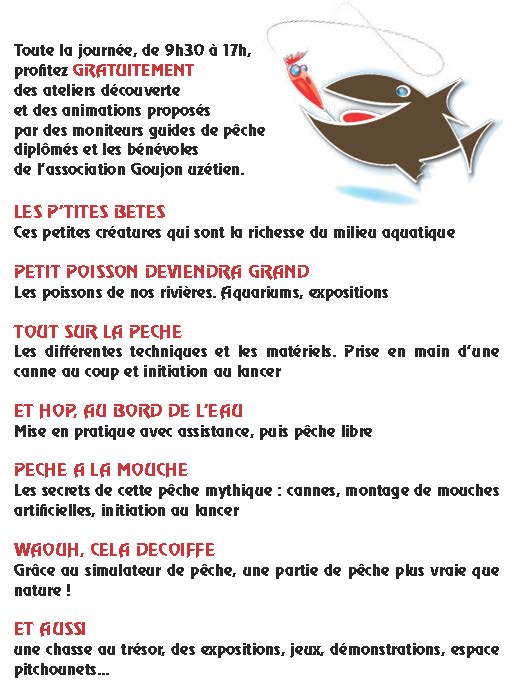 Toute la journée, de 9h30 à 17h, profitez GRATUITEMENT des ateliers découverte et des animations proposés par des moniteurs guides de pêche diplômés et les bénévoles de l'association Goujon uzétien.

LES P'TITES BETES
Ces petites créatures qui sont la richesse du milieu aquatique

PETIT POISSON DEVIENDRA GRAND
Les poissons de nos rivières. Aquariums, expositions

TOUT SUR LA PECHE
Les différentes techniques et les matériels. Prise en main d'une canne au coup et initiation au lancer

ET HOP, AU BORD DE L'EAU
Mise en pratique avec assistance, puis pêche libre

PECHE A LA MOUCHE
Les secrets de cette pêche mythique : cannes, montage de mouches artificielles, initiation au lancer

WAOUH, CELA DECOIFFE
Grâce au simulateur de pêche, une partie de pêche plus vraie que nature !

ET AUSSI
une chasse au trésor, des expositions, jeux, démonstrations, espace pitchounets...